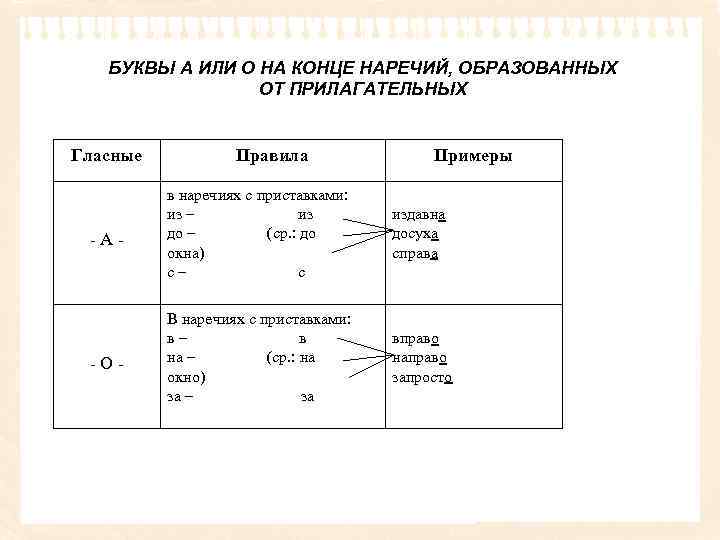 БУКВЫ А ИЛИ О НА КОНЦЕ НАРЕЧИЙ, ОБРАЗОВАННЫХ ОТ ПРИЛАГАТЕЛЬНЫХ

| Гласные | Правила | Примеры |
|---|---|---|
| - А - | в наречиях с приставками: из – из до – (ср.: до окна) с – с | издавна досуха справа |
| - О - | В наречиях с приставками: в – в на – (ср.: на окно) за – за | вправо направо запросто |